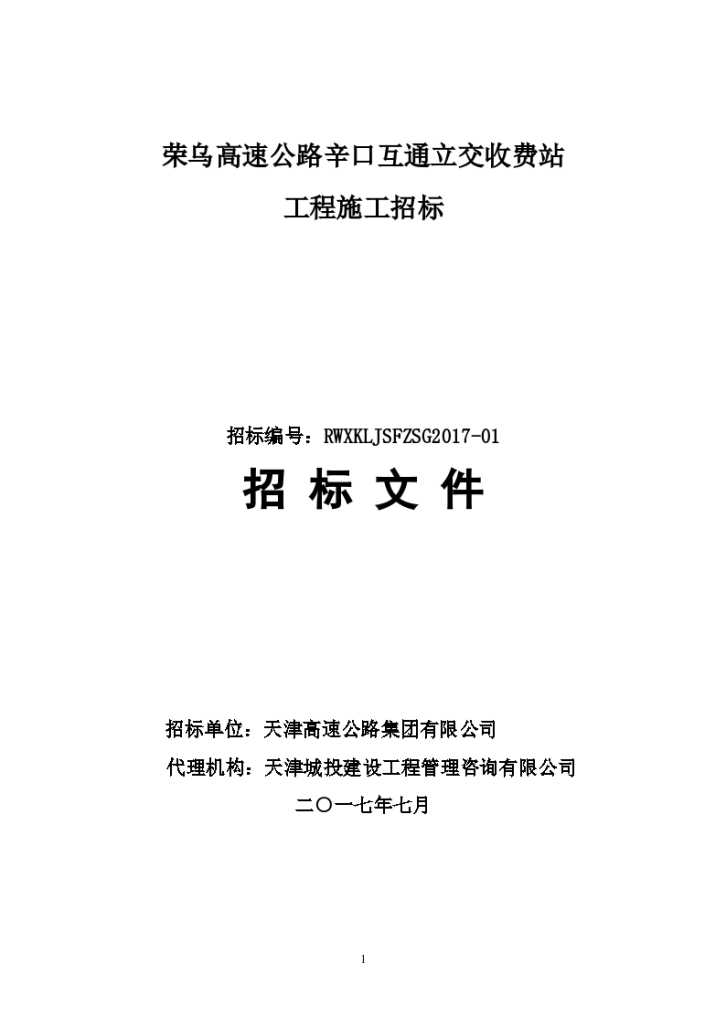 荣乌高速公路辛口互通立交收费站

工程施工招标

招标编号：RWXKLJSFZSG2017-01

招 标 文 件

招标单位：天津高速公路集团有限公司

代理机构：天津城投建设工程管理咨询有限公司

二〇一七年七月

1